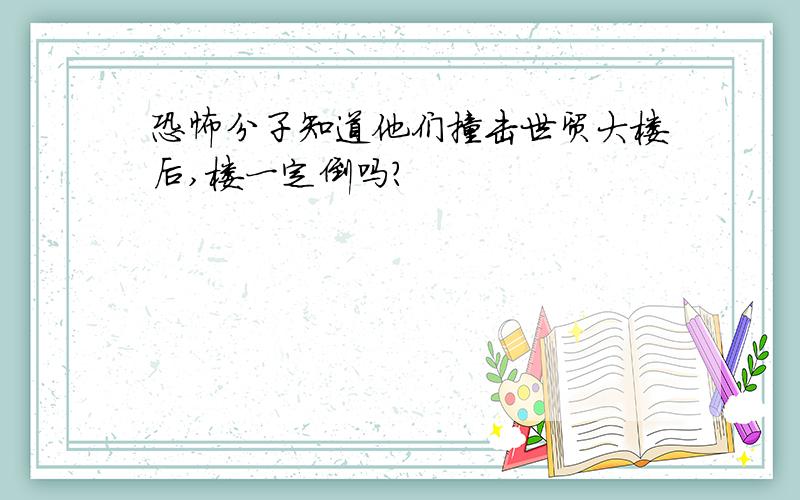 恐怖分子知道他们撞击世贸大楼后，楼一定倒吗？